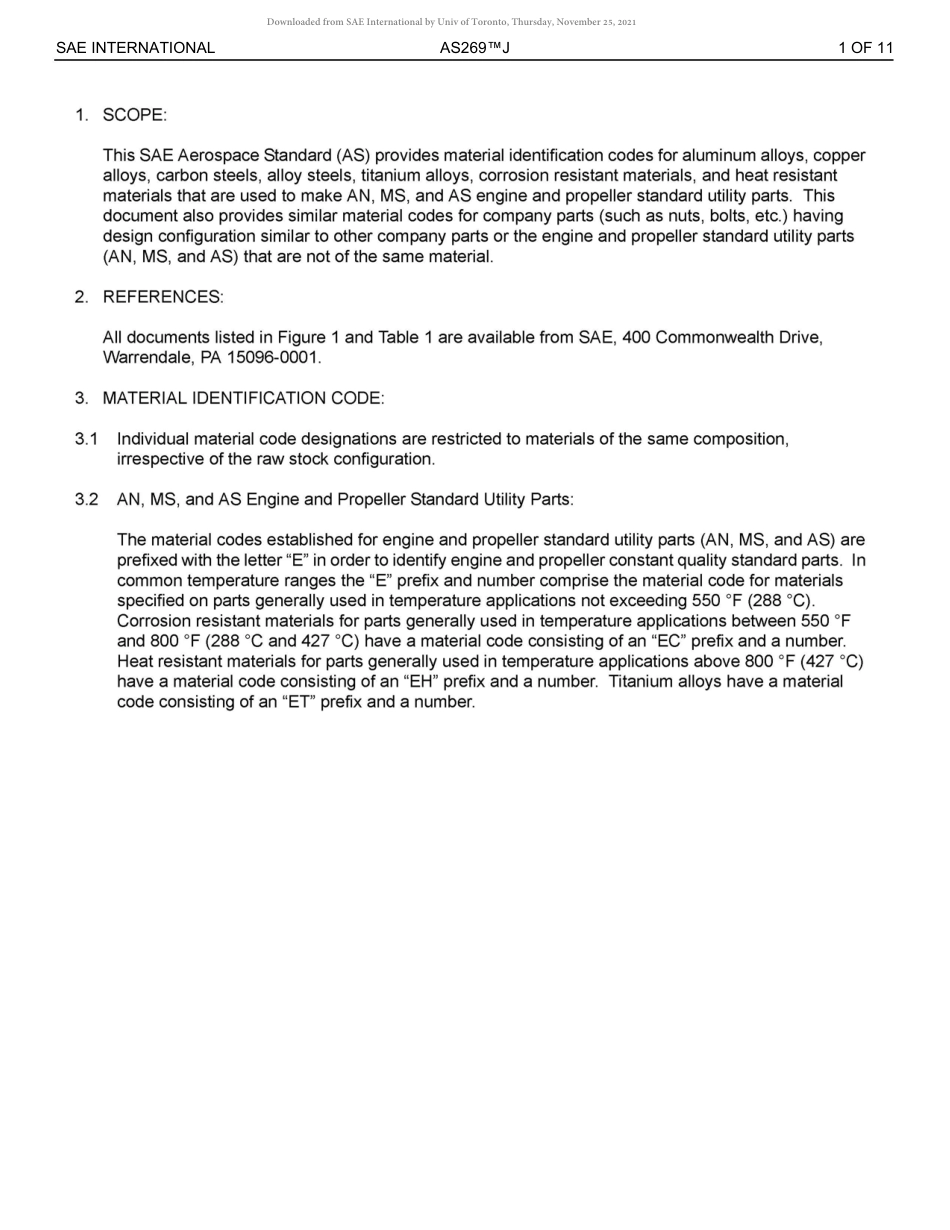 Downloaded from SAE International by Univ of Toronto, Thursday, November 25, 2021

SAE INTERNATIONAL AS269™J 1 OF 11

1. SCOPE:

This SAE Aerospace Standard (AS) provides material identification codes for aluminum alloys, copper alloys, carbon steels, alloy steels, titanium alloys, corrosion resistant materials, and heat resistant materials that are used to make AN, MS, and AS engine and propeller standard utility parts. This document also provides similar material codes for company parts (such as nuts, bolts, etc.) having design configuration similar to other company parts or the engine and propeller standard utility parts (AN, MS, and AS) that are not of the same material.

2. REFERENCES:

All documents listed in Figure 1 and Table 1 are available from SAE, 400 Commonwealth Drive, Warrendale, PA 15096-0001.

3. MATERIAL IDENTIFICATION CODE:

3.1 Individual material code designations are restricted to materials of the same composition, irrespective of the raw stock configuration.

3.2 AN, MS, and AS Engine and Propeller Standard Utility Parts:

The material codes established for engine and propeller standard utility parts (AN, MS, and AS) are prefixed with the letter “E” in order to identify engine and propeller constant quality standard parts. In common temperature ranges the “E” prefix and number comprise the material code for materials specified on parts generally used in temperature applications not exceeding 550 °F (288 °C). Corrosion resistant materials for parts generally used in temperature applications between 550 °F and 800 °F (288 °C and 427 °C) have a material code consisting of an “EC” prefix and a number. Heat resistant materials for parts generally used in temperature applications above 800 °F (427 °C) have a material code consisting of an “EH” prefix and a number. Titanium alloys have a material code consisting of an “ET” prefix and a number.